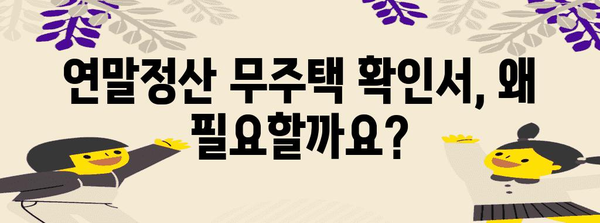 연말정산 무주택 확인서, 왜 필요할까요?